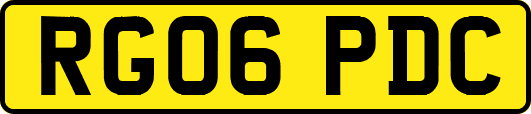 RG06 PDC